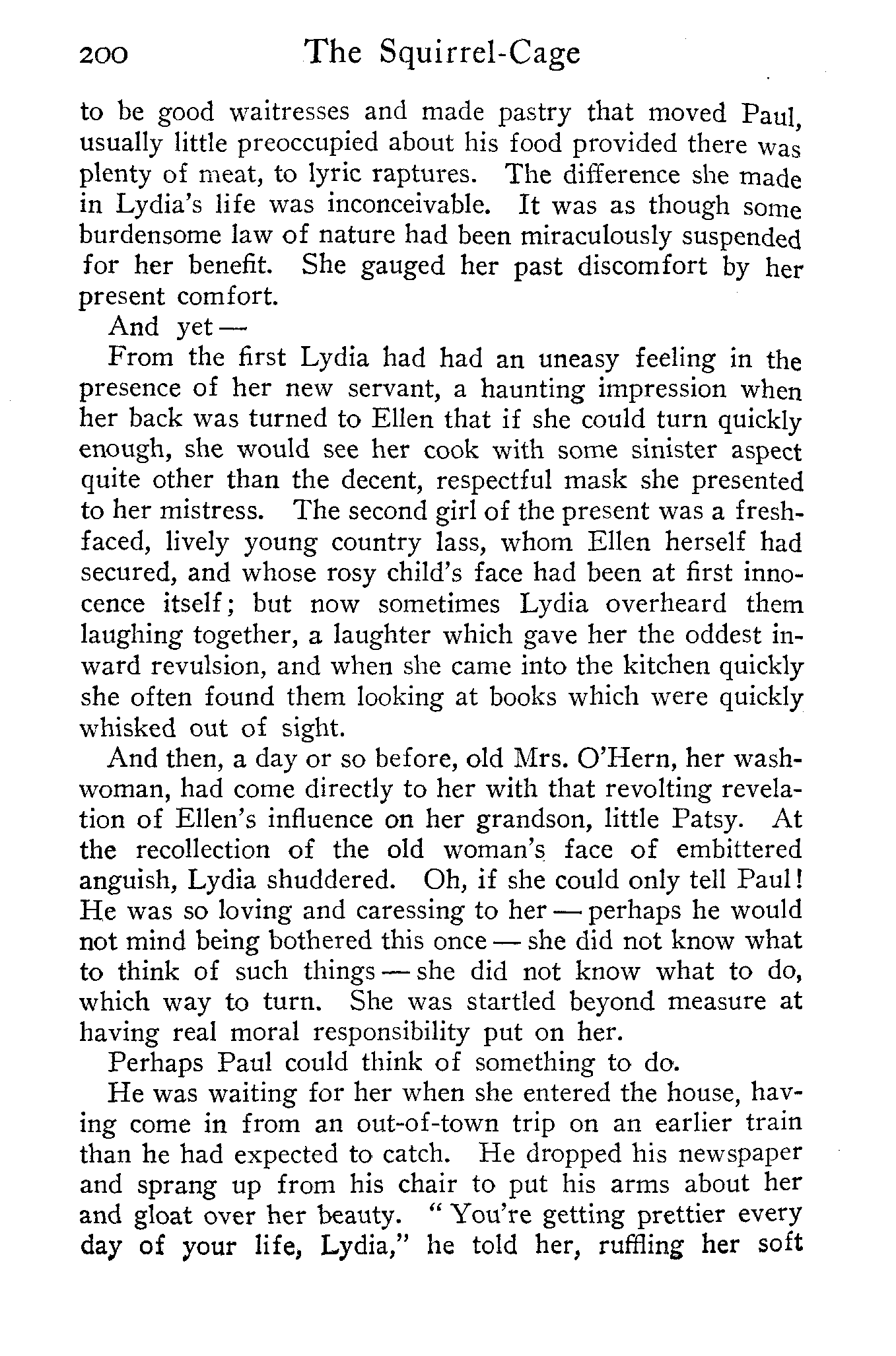 200 The Squirrel-Cage

to be good waitresses and made pastry that moved Paul, usually little preoccupied about his food provided there was plenty of meat, to lyric raptures. The difference she made in Lydia's life was inconceivable. It was as though some burdensome law of nature had been miraculously suspended for her benefit. She gauged her past discomfort by her present comfort.

And yet —

From the first Lydia had had an uneasy feeling in the presence of her new servant, a haunting impression when her back was turned to Ellen that if she could turn quickly enough, she would see her cook with some sinister aspect quite other than the decent, respectful mask she presented to her mistress. The second girl of the present was a fresh-faced, lively young country lass, whom Ellen herself had secured, and whose rosy child's face had been at first innocence itself; but now sometimes Lydia overheard them laughing together, a laughter which gave her the oddest inward revulsion, and when she came into the kitchen quickly she often found them looking at books which were quickly whisked out of sight.

And then, a day or so before, old Mrs. O'Hern, her washwoman, had come directly to her with that revolting revelation of Ellen's influence on her grandson, little Patsy. At the recollection of the old woman's face of embittered anguish, Lydia shuddered. Oh, if she could only tell Paul! He was so loving and caressing to her — perhaps he would not mind being bothered this once — she did not know what to think of such things — she did not know what to do, which way to turn. She was startled beyond measure at having real moral responsibility put on her.

Perhaps Paul could think of something to do.

He was waiting for her when she entered the house, having come in from an out-of-town trip on an earlier train than he had expected to catch. He dropped his newspaper and sprang up from his chair to put his arms about her and gloat over her beauty. "You're getting prettier every day of your life, Lydia," he told her, ruffling her soft